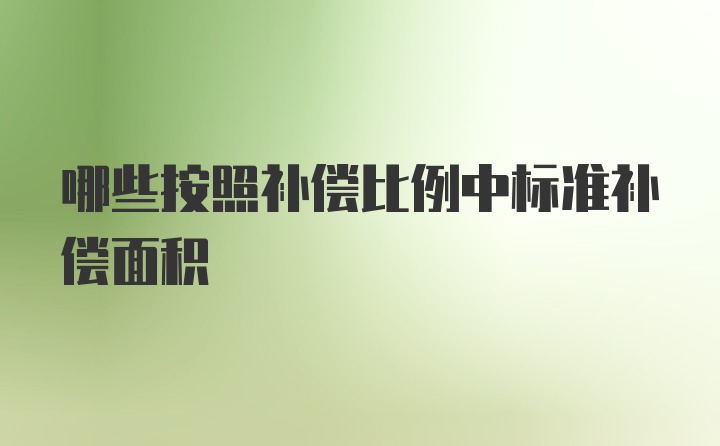 哪些按照补偿比例中标准补偿面积